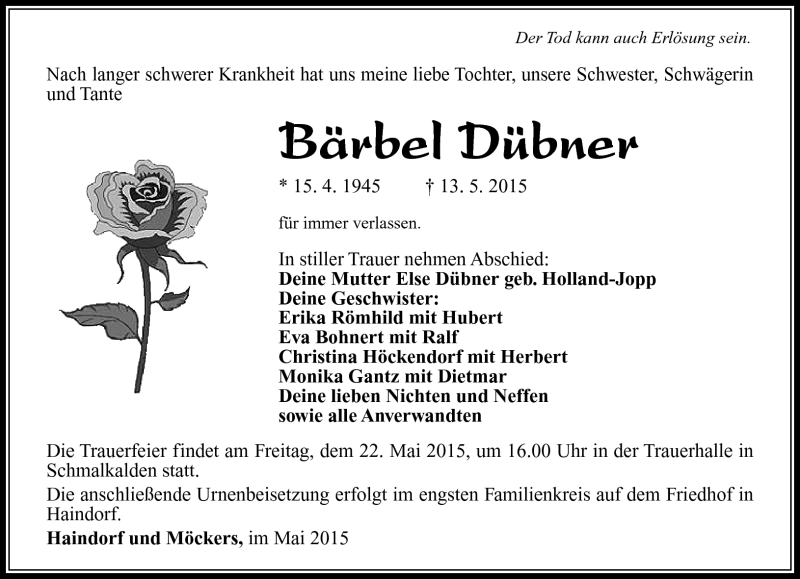 Der Tod kann auch Erlösung sein.

Nach langer schwerer Krankheit hat uns meine liebe Tochter, unsere Schwester, Schwägerin und Tante

Bärbel Dübner

* 15. 4. 1945 † 13. 5. 2015

für immer verlassen.

In stiller Trauer nehmen Abschied:
Deine Mutter Else Dübner geb. Holland-Jopp
Deine Geschwister:
Erika Römhild mit Hubert
Eva Bohnert mit Ralf
Christina Höckendorf mit Herbert
Monika Gantz mit Dietmar
Deine lieben Nichten und Neffen
sowie alle Anverwandten

Die Trauerfeier findet am Freitag, dem 22. Mai 2015, um 16.00 Uhr in der Trauerhalle in Schmalkalden statt.

Die anschließende Urnenbeisetzung erfolgt im engsten Familienkreis auf dem Friedhof in Haindorf.

Haindorf und Möckers, im Mai 2015